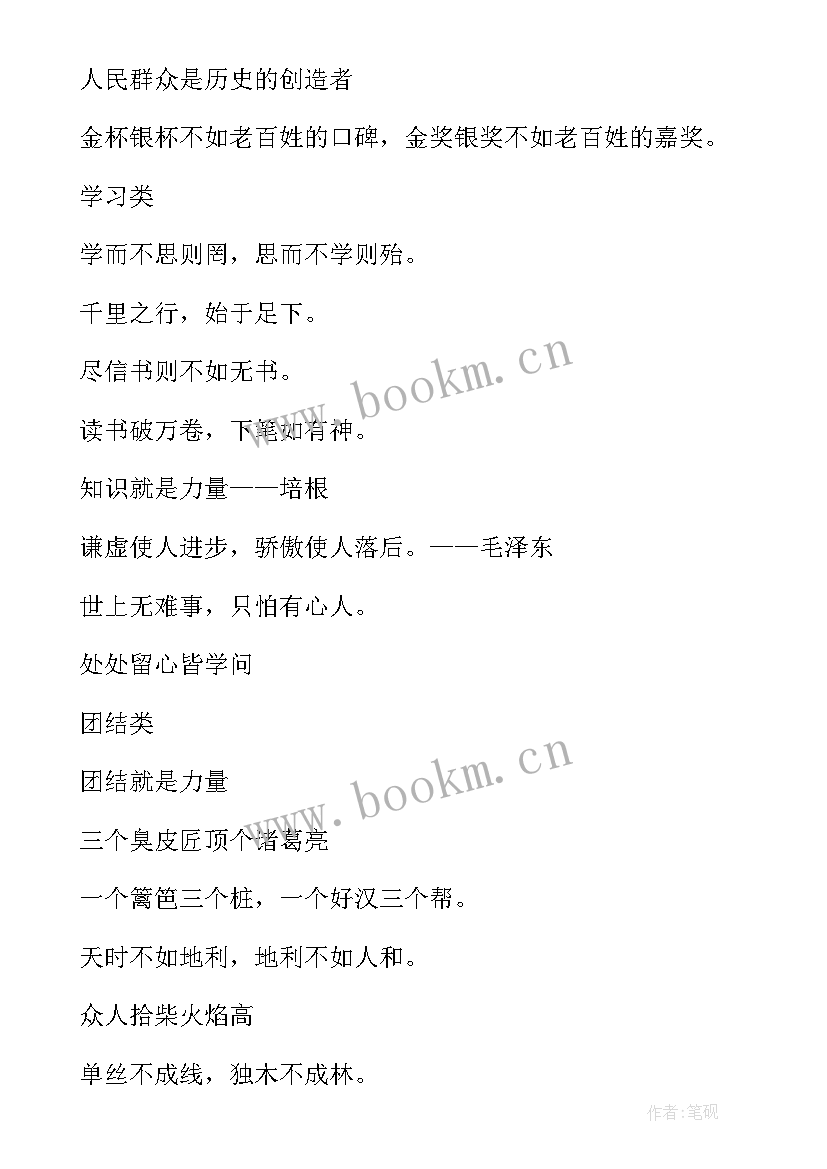 人民群众是历史的创造者

金杯银杯不如老百姓的口碑，金奖银奖不如老百姓的嘉奖。

学习类

学而不思则罔，思而不学则殆。

千里之行，始于足下。

尽信书则不如无书。

读书破万卷，下笔如有神。

知识就是力量——培根

谦虚使人进步，骄傲使人落后。——毛泽东

世上无难事，只怕有心人。

处处留心皆学问

团结类

团结就是力量

三个臭皮匠顶个诸葛亮

一个篱笆三个桩，一个好汉三个帮。

天时不如地利，地利不如人和。

众人拾柴火焰高

单丝不成线，独木不成林。

www.bookm.cn

www.bookm.cn

作者:笔砚